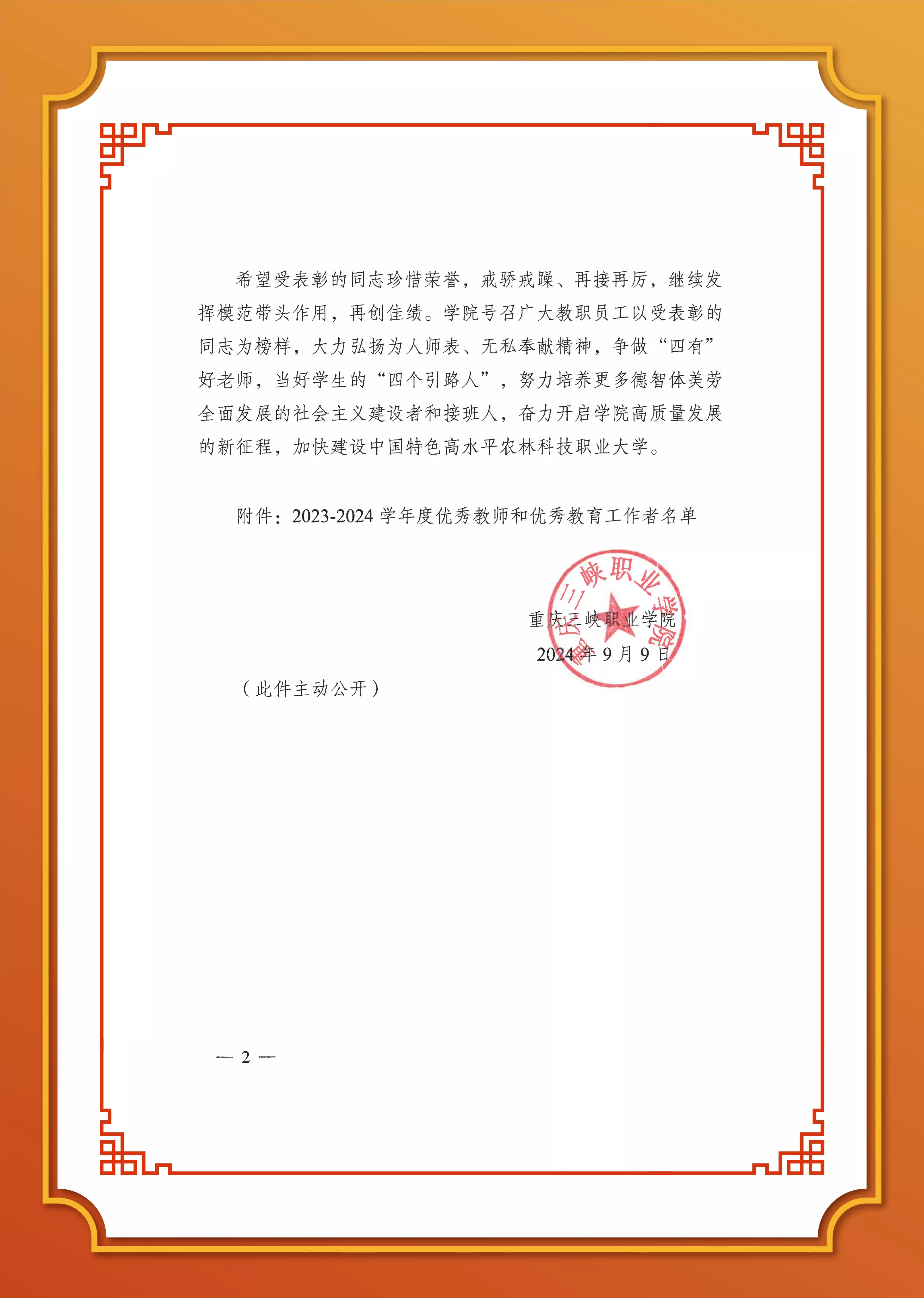 希望受表彰的同志珍惜荣誉，戒骄戒躁、再接再厉，继续发挥模范带头作用，再创佳绩。学院号召广大教职员工以受表彰的同志为榜样，大力弘扬为人师表、无私奉献精神，争做“四有”好老师，当好学生的“四个引路人”，努力培养更多德智体美劳全面发展的社会主义建设者和接班人，奋力开启学院高质量发展的新征程，加快建设中国特色高水平农林科技职业大学。

附件：2023-2024 学年度优秀教师和优秀教育工作者名单

重庆三峡职业学院

重庆三峡职业学院
2024 年 9 月 9 日

（此件主动公开）

— 2 —